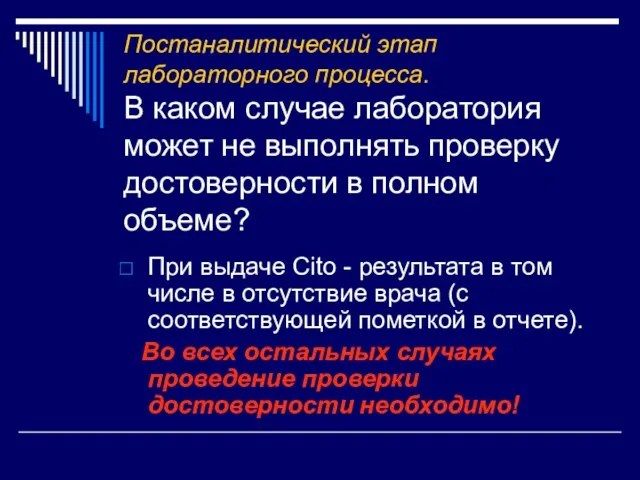 Постаналитический этап лабораторного процесса.
В каком случае лаборатория может не выполнять проверку достоверности в полном объеме?

При выдаче Cito - результата в том числе в отсутствие врача (с соответствующей пометкой в отчете).

Во всех остальных случаях проведение проверки достоверности необходимо!